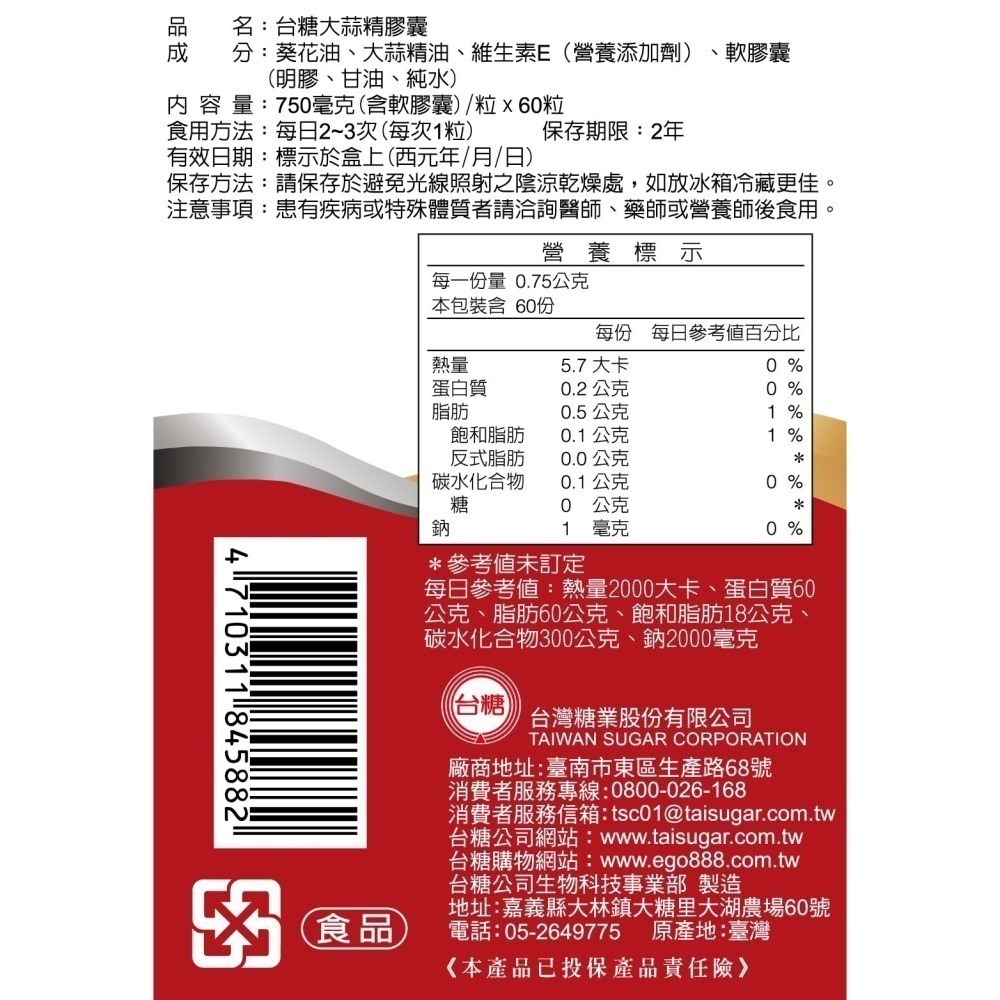 品　　名：台糖大蒜精膠囊
成　　分：葵花油、大蒜精油、維生素E（營養添加劑）、軟膠囊（明膠、甘油、純水）
內 容 量：750毫克(含軟膠囊)/粒 x 60粒
食用方法：每日2~3次(每次1粒)　　保存期限：2年
有效日期：標示於盒上(西元年/月/日)
保存方法：請保存於避免光線照射之陰涼乾燥處，如放冰箱冷藏更佳。
注意事項：患有疾病或特殊體質者請洽詢醫師、藥師或營養師後食用。

營 養 標 示

每一份量 0.75公克
本包裝含 60份

| | 每份 | 每日參考值百分比 |
|---|---|---|
| 熱量 | 5.7 大卡 | 0 % |
| 蛋白質 | 0.2 公克 | 0 % |
| 脂肪 | 0.5 公克 | 1 % |
| 飽和脂肪 | 0.1 公克 | 1 % |
| 反式脂肪 | 0.0 公克 | ＊ |
| 碳水化合物 | 0.1 公克 | 0 % |
| 糖 | 0 公克 | ＊ |
| 鈉 | 1 毫克 | 0 % |

＊參考值未訂定
每日參考值：熱量2000大卡、蛋白質60公克、脂肪60公克、飽和脂肪18公克、碳水化合物300公克、鈉2000毫克

4 710311 845882

台糖
台灣糖業股份有限公司
TAIWAN SUGAR CORPORATION
廠商地址:臺南市東區生產路68號
消費者服務專線:0800-026-168
消費者服務信箱:tsc01@taisugar.com.tw
台糖公司網站：www.taisugar.com.tw
台糖購物網站：www.ego888.com.tw
台糖公司生物科技事業部 製造
地址:嘉義縣大林鎮大糖里大湖農場60號
電話:05-2649775　原產地:臺灣

食品

《本產品已投保產品責任險》